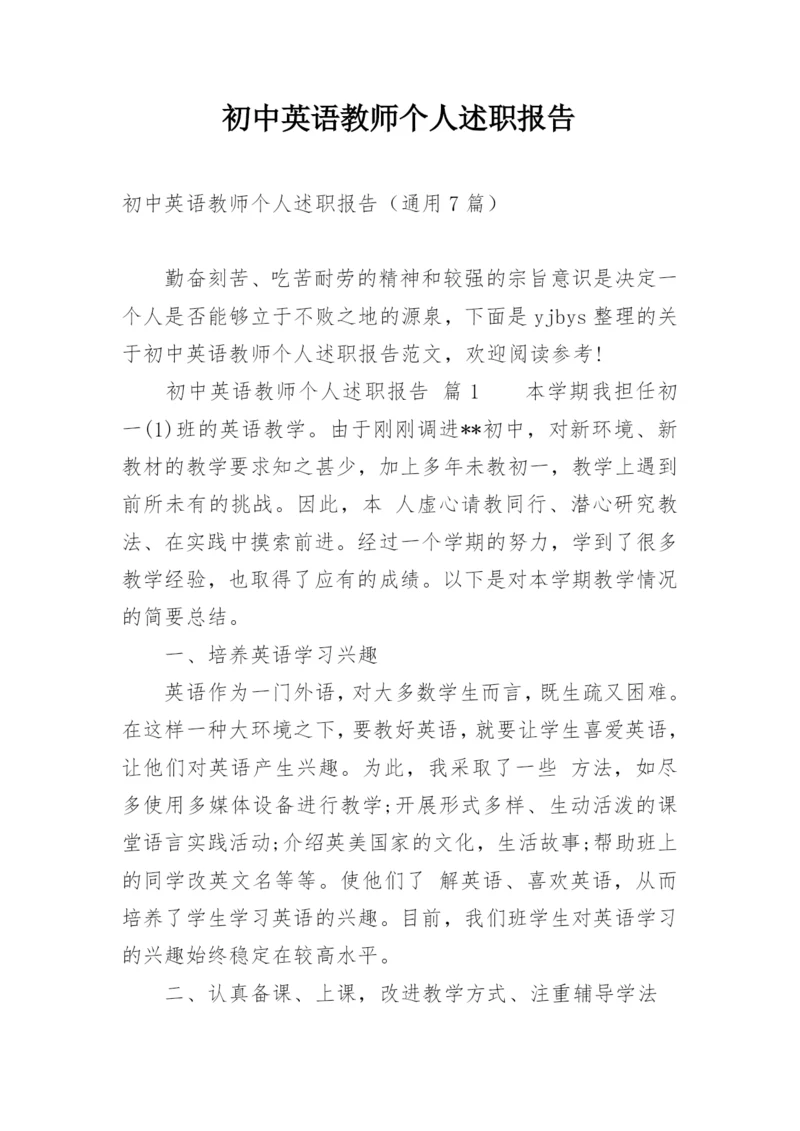 初中英语教师个人述职报告

初中英语教师个人述职报告（通用7篇）

勤奋刻苦、吃苦耐劳的精神和较强的宗旨意识是决定一个人是否能够立于不败之地的源泉，下面是yjbys整理的关于初中英语教师个人述职报告范文，欢迎阅读参考!

初中英语教师个人述职报告 篇1　　本学期我担任初一(1)班的英语教学。由于刚刚调进**初中，对新环境、新教材的教学要求知之甚少，加上多年未教初一，教学上遇到前所未有的挑战。因此，本 人虚心请教同行、潜心研究教法、在实践中摸索前进。经过一个学期的努力，学到了很多教学经验，也取得了应有的成绩。以下是对本学期教学情况的简要总结。

一、培养英语学习兴趣

英语作为一门外语，对大多数学生而言，既生疏又困难。在这样一种大环境之下，要教好英语，就要让学生喜爱英语，让他们对英语产生兴趣。为此，我采取了一些 方法，如尽多使用多媒体设备进行教学;开展形式多样、生动活泼的课堂语言实践活动;介绍英美国家的文化，生活故事;帮助班上的同学改英文名等等。使他们了 解英语、喜欢英语，从而培养了学生学习英语的兴趣。目前，我们班学生对英语学习的兴趣始终稳定在较高水平。

二、认真备课、上课，改进教学方式、注重辅导学法